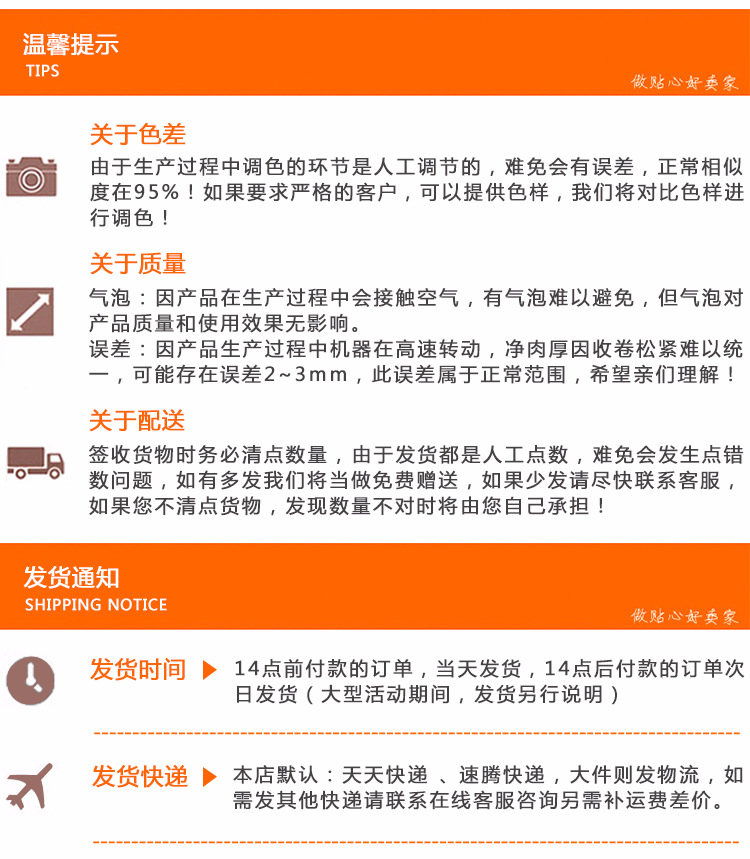 温馨提示
TIPS

做贴心好卖家

关于色差
由于生产过程中调色的环节是人工调节的，难免会有误差，正常相似度在95%！如果要求严格的客户，可以提供色样，我们将对比色样进行调色！

关于质量
气泡：因产品在生产过程中会接触空气，有气泡难以避免，但气泡对产品质量和使用效果无影响。
误差：因产品生产过程中机器在高速转动，净肉厚因收卷松紧难以统一，可能存在误差2~3mm，此误差属于正常范围，希望亲们理解！

关于配送
签收货物时务必清点数量，由于发货都是人工点数，难免会发生点错数问题，如有多发我们将当做免费赠送，如果少发请尽快联系客服，如果您不清点货物，发现数量不对时将由您自己承担！

发货通知
SHIPPING NOTICE

做贴心好卖家

发货时间 14点前付款的订单，当天发货，14点后付款的订单次日发货（大型活动期间，发货另行说明）

发货快递 本店默认：天天快递 、速腾快递，大件则发物流，如需发其他快递请联系在线客服咨询另需补运费差价。